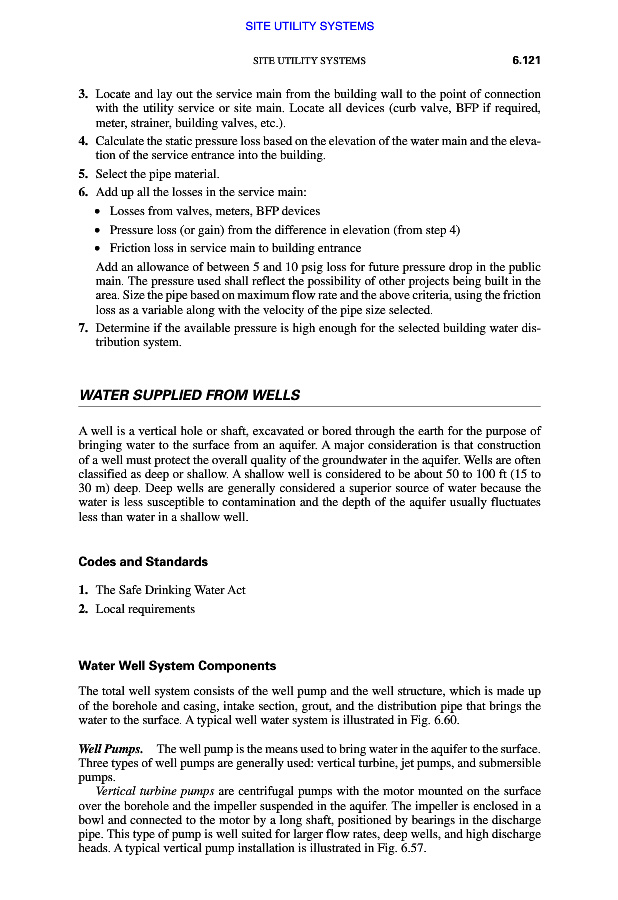 SITE UTILITY SYSTEMS

SITE UTILITY SYSTEMS 6.121

3. Locate and lay out the service main from the building wall to the point of connection with the utility service or site main. Locate all devices (curb valve, BFP if required, meter, strainer, building valves, etc.).

4. Calculate the static pressure loss based on the elevation of the water main and the elevation of the service entrance into the building.

5. Select the pipe material.

6. Add up all the losses in the service main:

• Losses from valves, meters, BFP devices

• Pressure loss (or gain) from the difference in elevation (from step 4)

• Friction loss in service main to building entrance

Add an allowance of between 5 and 10 psig loss for future pressure drop in the public main. The pressure used shall reflect the possibility of other projects being built in the area. Size the pipe based on maximum flow rate and the above criteria, using the friction loss as a variable along with the velocity of the pipe size selected.

7. Determine if the available pressure is high enough for the selected building water distribution system.

WATER SUPPLIED FROM WELLS

A well is a vertical hole or shaft, excavated or bored through the earth for the purpose of bringing water to the surface from an aquifer. A major consideration is that construction of a well must protect the overall quality of the groundwater in the aquifer. Wells are often classified as deep or shallow. A shallow well is considered to be about 50 to 100 ft (15 to 30 m) deep. Deep wells are generally considered a superior source of water because the water is less susceptible to contamination and the depth of the aquifer usually fluctuates less than water in a shallow well.

Codes and Standards

1. The Safe Drinking Water Act

2. Local requirements

Water Well System Components

The total well system consists of the well pump and the well structure, which is made up of the borehole and casing, intake section, grout, and the distribution pipe that brings the water to the surface. A typical well water system is illustrated in Fig. 6.60.

Well Pumps. The well pump is the means used to bring water in the aquifer to the surface. Three types of well pumps are generally used: vertical turbine, jet pumps, and submersible pumps.

Vertical turbine pumps are centrifugal pumps with the motor mounted on the surface over the borehole and the impeller suspended in the aquifer. The impeller is enclosed in a bowl and connected to the motor by a long shaft, positioned by bearings in the discharge pipe. This type of pump is well suited for larger flow rates, deep wells, and high discharge heads. A typical vertical pump installation is illustrated in Fig. 6.57.